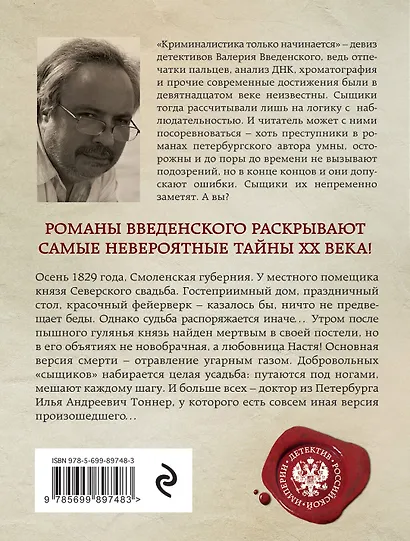 «Криминалистика только начинается» – девиз детективов Валерия Введенского, ведь отпечатки пальцев, анализ ДНК, хроматография и прочие современные достижения были в девятнадцатом веке неизвестны. Сыщики тогда рассчитывали лишь на логику с наблюдательностью. И читатель может с ними посоревноваться – хоть преступники в романах петербургского автора умны, осторожны и до поры до времени не вызывают подозрений, но в конце концов и они допускают ошибки. Сыщики их непременно заметят. А вы?

РОМАНЫ ВВЕДЕНСКОГО РАСКРЫВАЮТ САМЫЕ НЕВЕРОЯТНЫЕ ТАЙНЫ XX ВЕКА!

Осень 1829 года. Смоленская губерния. У местного помещика князя Северского свадьба. Гостеприимный дом, праздничный стол, красочный фейерверк – казалось бы, ничто не предвещает беды. Однако судьба распоряжается иначе… Утром после пышного гулянья князь найден мертвым в своей постели, но в его объятиях не новобрачная, а любовница Настя! Основная версия смерти – отравление угарным газом. Добровольных «сыщиков» набирается целая усадьба: путаются под ногами, мешают каждому шагу. И больше всех – доктор из Петербурга Илья Андреевич Тоннер, у которого есть совсем иная версия произошедшего…

ISBN 978-5-699-89748-3

9 785699 897483 >

ДЕТЕКТИВ РОССИЙСКОЙ ИМПЕРИИ